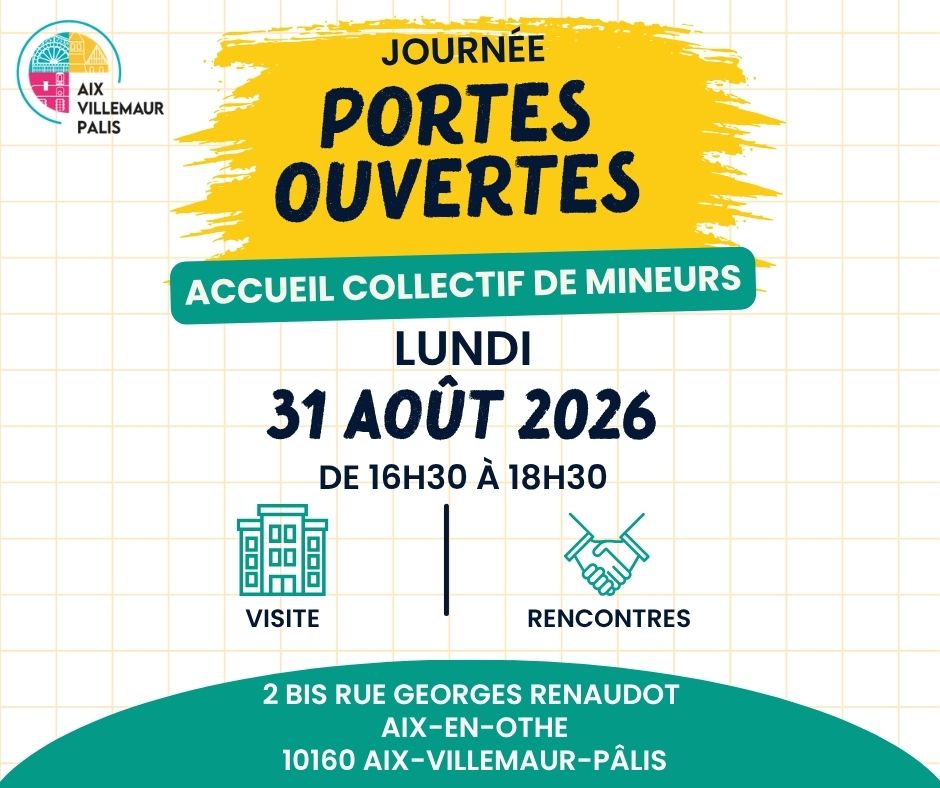 AIX
VILLEMAUR
PALIS

JOURNÉE
PORTES
OUVERTES

ACCUEIL COLLECTIF DE MINEURS

LUNDI
31 AOÛT 2026
DE 16H30 À 18H30

VISITE

RENCONTRES

2 BIS RUE GEORGES RENAUDOT
AIX-EN-OTHE
10160 AIX-VILLEMAUR-PÂLIS